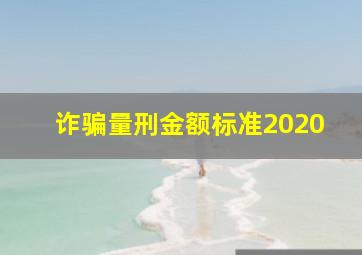 诈骗量刑金额标准2020